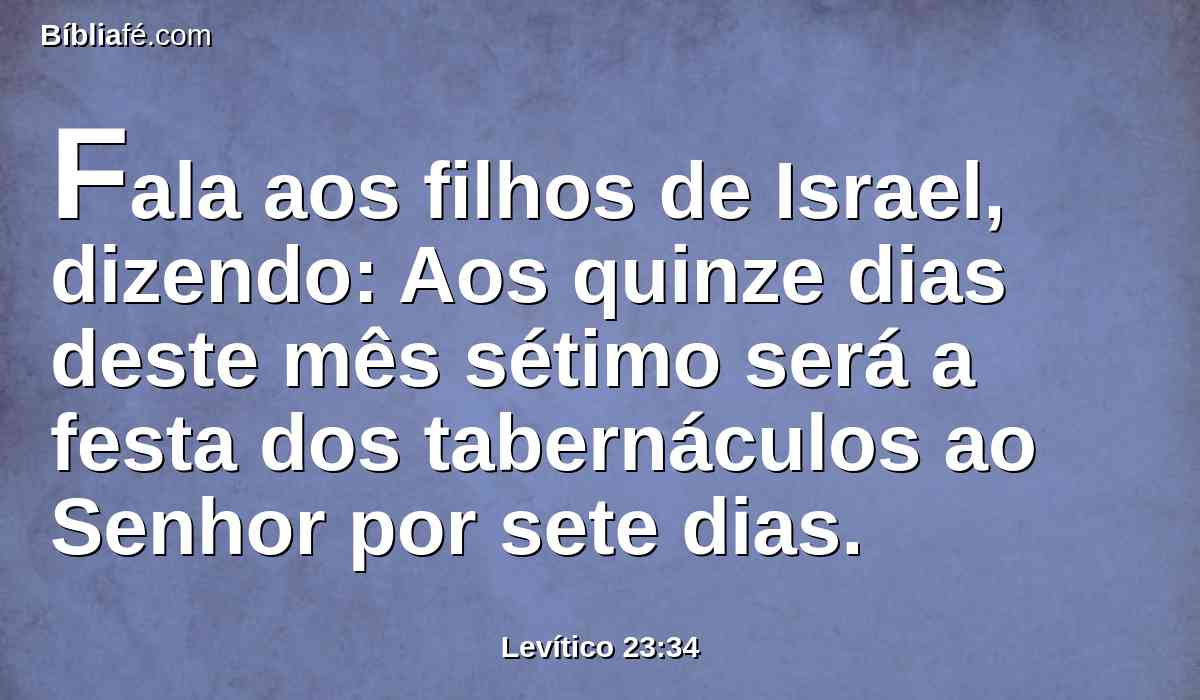 Bíbliafé.com

Fala aos filhos de Israel, dizendo: Aos quinze dias deste mês sétimo será a festa dos tabernáculos ao Senhor por sete dias.

Levítico 23:34